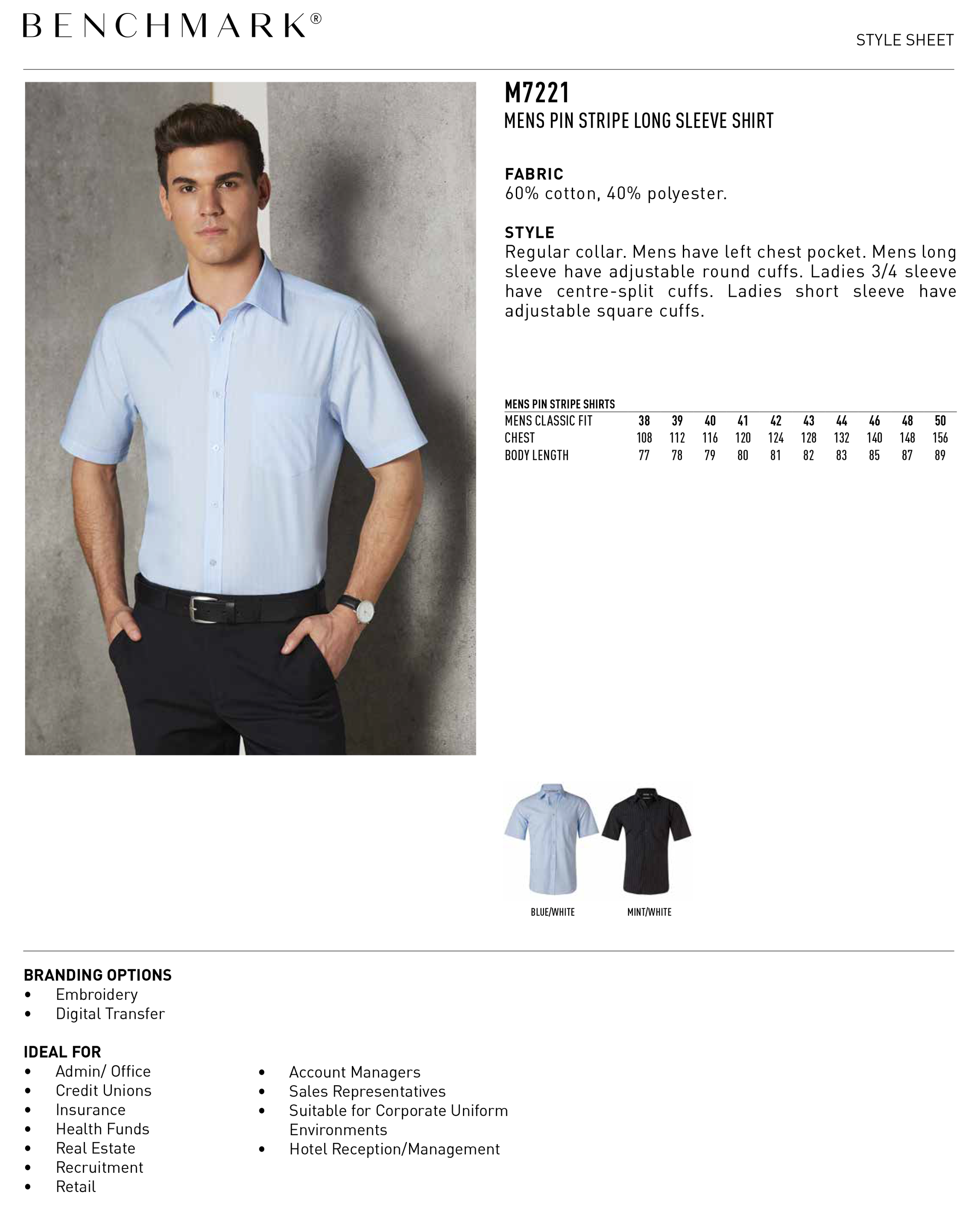 BENCHMARK®

STYLE SHEET

M7221
MENS PIN STRIPE LONG SLEEVE SHIRT

FABRIC
60% cotton, 40% polyester.

STYLE
Regular collar. Mens have left chest pocket. Mens long sleeve have adjustable round cuffs. Ladies 3/4 sleeve have centre-split cuffs. Ladies short sleeve have adjustable square cuffs.

MENS PIN STRIPE SHIRTS

| MENS CLASSIC FIT | 38 | 39 | 40 | 41 | 42 | 43 | 44 | 46 | 48 | 50 |
|---|---|---|---|---|---|---|---|---|---|---|
| CHEST | 108 | 112 | 116 | 120 | 124 | 128 | 132 | 140 | 148 | 156 |
| BODY LENGTH | 77 | 78 | 79 | 80 | 81 | 82 | 83 | 85 | 87 | 89 |

BLUE/WHITE
MINT/WHITE

BRANDING OPTIONS
• Embroidery
• Digital Transfer

IDEAL FOR
• Admin/ Office
• Credit Unions
• Insurance
• Health Funds
• Real Estate
• Recruitment
• Retail

• Account Managers
• Sales Representatives
• Suitable for Corporate Uniform Environments
• Hotel Reception/Management